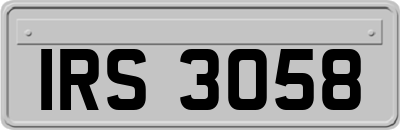 IRS 3058